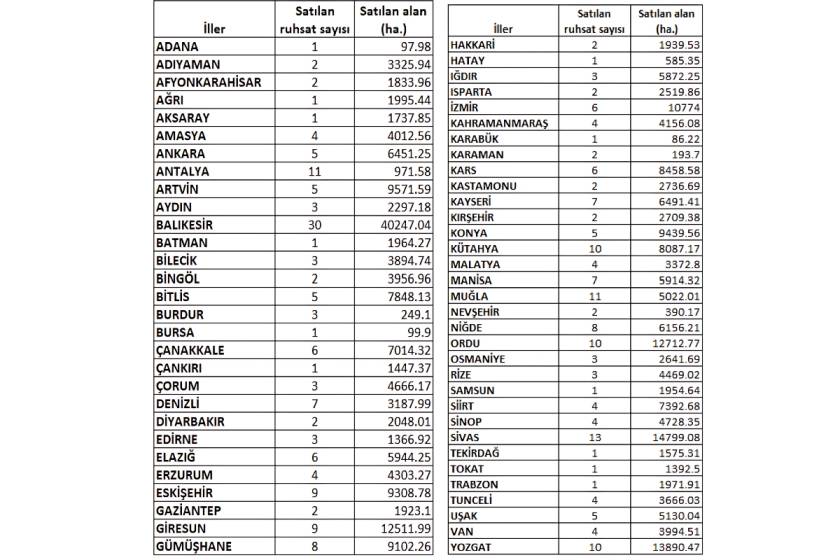 | İller | Satılan ruhsat sayısı | Satılan alan (ha.) |
|---|---|---|
| ADANA | 1 | 97.98 |
| ADIYAMAN | 2 | 3325.94 |
| AFYONKARAHİSAR | 2 | 1833.96 |
| AĞRI | 1 | 1995.44 |
| AKSARAY | 1 | 1737.85 |
| AMASYA | 4 | 4012.56 |
| ANKARA | 5 | 6451.25 |
| ANTALYA | 11 | 971.58 |
| ARTVİN | 5 | 9571.59 |
| AYDIN | 3 | 2297.18 |
| BALIKESİR | 30 | 40247.04 |
| BATMAN | 1 | 1964.27 |
| BİLECİK | 3 | 3894.74 |
| BİNGÖL | 2 | 3956.96 |
| BİTLİS | 5 | 7848.13 |
| BURDUR | 3 | 249.1 |
| BURSA | 1 | 99.9 |
| ÇANAKKALE | 6 | 7014.32 |
| ÇANKIRI | 1 | 1447.37 |
| ÇORUM | 3 | 4666.17 |
| DENİZLİ | 7 | 3187.99 |
| DİYARBAKIR | 2 | 2048.01 |
| EDİRNE | 3 | 1366.92 |
| ELAZIĞ | 6 | 5944.25 |
| ERZURUM | 4 | 4303.27 |
| ESKİŞEHİR | 9 | 9308.78 |
| GAZİANTEP | 2 | 1923.1 |
| GİRESUN | 9 | 12511.99 |
| GÜMÜŞHANE | 8 | 9102.26 |

| İller | Satılan ruhsat sayısı | Satılan alan (ha.) |
|---|---|---|
| HAKKARİ | 2 | 1939.53 |
| HATAY | 1 | 585.35 |
| IĞDIR | 3 | 5872.25 |
| ISPARTA | 2 | 2519.86 |
| İZMİR | 6 | 10774 |
| KAHRAMANMARAŞ | 4 | 4156.08 |
| KARABÜK | 1 | 86.22 |
| KARAMAN | 2 | 193.7 |
| KARS | 6 | 8458.58 |
| KASTAMONU | 2 | 2736.69 |
| KAYSERİ | 7 | 6491.41 |
| KIRŞEHİR | 2 | 2709.38 |
| KONYA | 5 | 9439.56 |
| KÜTAHYA | 10 | 8087.17 |
| MALATYA | 4 | 3372.8 |
| MANİSA | 7 | 5914.32 |
| MUĞLA | 11 | 5022.01 |
| NEVŞEHİR | 2 | 390.17 |
| NİĞDE | 8 | 6156.21 |
| ORDU | 10 | 12712.77 |
| OSMANİYE | 3 | 2641.69 |
| RİZE | 3 | 4469.02 |
| SAMSUN | 1 | 1954.64 |
| SİİRT | 4 | 7392.68 |
| SİNOP | 4 | 4728.35 |
| SİVAS | 13 | 14799.08 |
| TEKİRDAĞ | 1 | 1575.31 |
| TOKAT | 1 | 1392.5 |
| TRABZON | 1 | 1971.91 |
| TUNCELİ | 4 | 3666.03 |
| UŞAK | 5 | 5130.04 |
| VAN | 4 | 3994.51 |
| YOZGAT | 10 | 13890.47 |